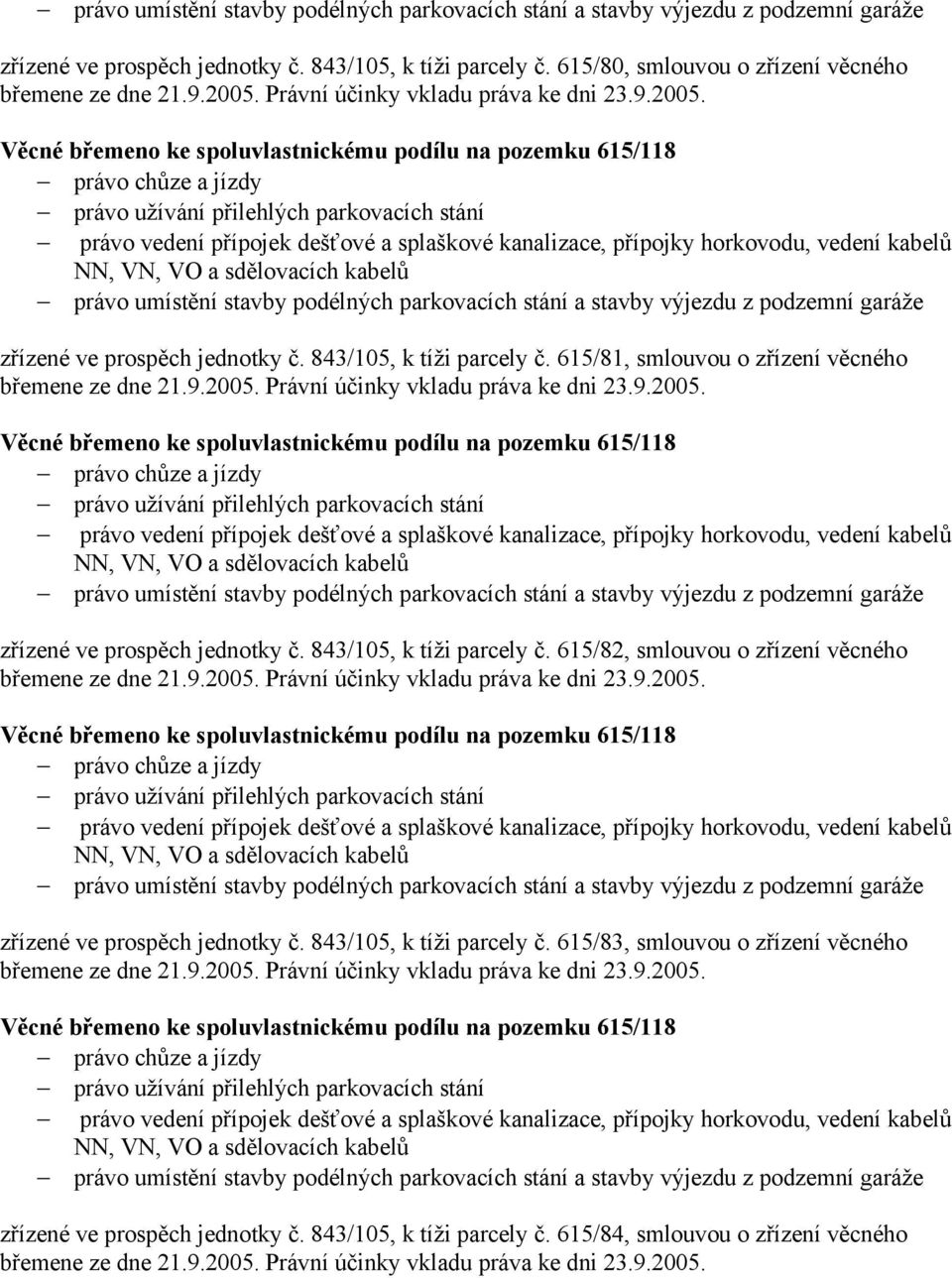 – právo umístění stavby podélných parkovacích stání a stavby výjezdu z podzemní garáže

zřízené ve prospěch jednotky č. 843/105, k tíži parcely č. 615/80, smlouvou o zřízení věcného břemene ze dne 21.9.2005. Právní účinky vkladu práva ke dni 23.9.2005.

Věcné břemeno ke spoluvlastnickému podílu na pozemku 615/118
– právo chůze a jízdy
– právo užívání přilehlých parkovacích stání
– právo vedení přípojek dešťové a splaškové kanalizace, přípojky horkovodu, vedení kabelů NN, VN, VO a sdělovacích kabelů
– právo umístění stavby podélných parkovacích stání a stavby výjezdu z podzemní garáže

zřízené ve prospěch jednotky č. 843/105, k tíži parcely č. 615/81, smlouvou o zřízení věcného břemene ze dne 21.9.2005. Právní účinky vkladu práva ke dni 23.9.2005.

Věcné břemeno ke spoluvlastnickému podílu na pozemku 615/118
– právo chůze a jízdy
– právo užívání přilehlých parkovacích stání
– právo vedení přípojek dešťové a splaškové kanalizace, přípojky horkovodu, vedení kabelů NN, VN, VO a sdělovacích kabelů
– právo umístění stavby podélných parkovacích stání a stavby výjezdu z podzemní garáže

zřízené ve prospěch jednotky č. 843/105, k tíži parcely č. 615/82, smlouvou o zřízení věcného břemene ze dne 21.9.2005. Právní účinky vkladu práva ke dni 23.9.2005.

Věcné břemeno ke spoluvlastnickému podílu na pozemku 615/118
– právo chůze a jízdy
– právo užívání přilehlých parkovacích stání
– právo vedení přípojek dešťové a splaškové kanalizace, přípojky horkovodu, vedení kabelů NN, VN, VO a sdělovacích kabelů
– právo umístění stavby podélných parkovacích stání a stavby výjezdu z podzemní garáže

zřízené ve prospěch jednotky č. 843/105, k tíži parcely č. 615/83, smlouvou o zřízení věcného břemene ze dne 21.9.2005. Právní účinky vkladu práva ke dni 23.9.2005.

Věcné břemeno ke spoluvlastnickému podílu na pozemku 615/118
– právo chůze a jízdy
– právo užívání přilehlých parkovacích stání
– právo vedení přípojek dešťové a splaškové kanalizace, přípojky horkovodu, vedení kabelů NN, VN, VO a sdělovacích kabelů
– právo umístění stavby podélných parkovacích stání a stavby výjezdu z podzemní garáže

zřízené ve prospěch jednotky č. 843/105, k tíži parcely č. 615/84, smlouvou o zřízení věcného břemene ze dne 21.9.2005. Právní účinky vkladu práva ke dni 23.9.2005.